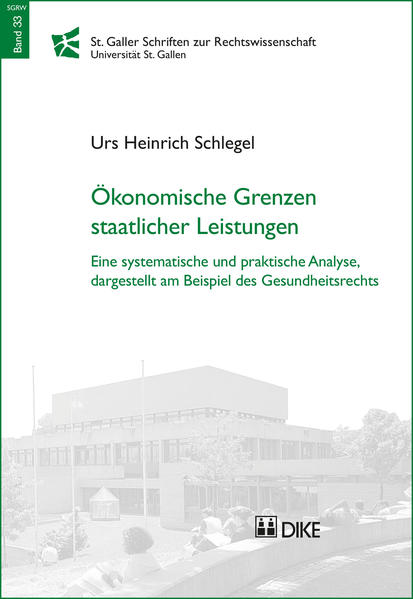 SGRW
Band 33

St. Galler Schriften zur Rechtswissenschaft
Universität St. Gallen

Urs Heinrich Schlegel

Ökonomische Grenzen staatlicher Leistungen

Eine systematische und praktische Analyse, dargestellt am Beispiel des Gesundheitsrechts

DIKE